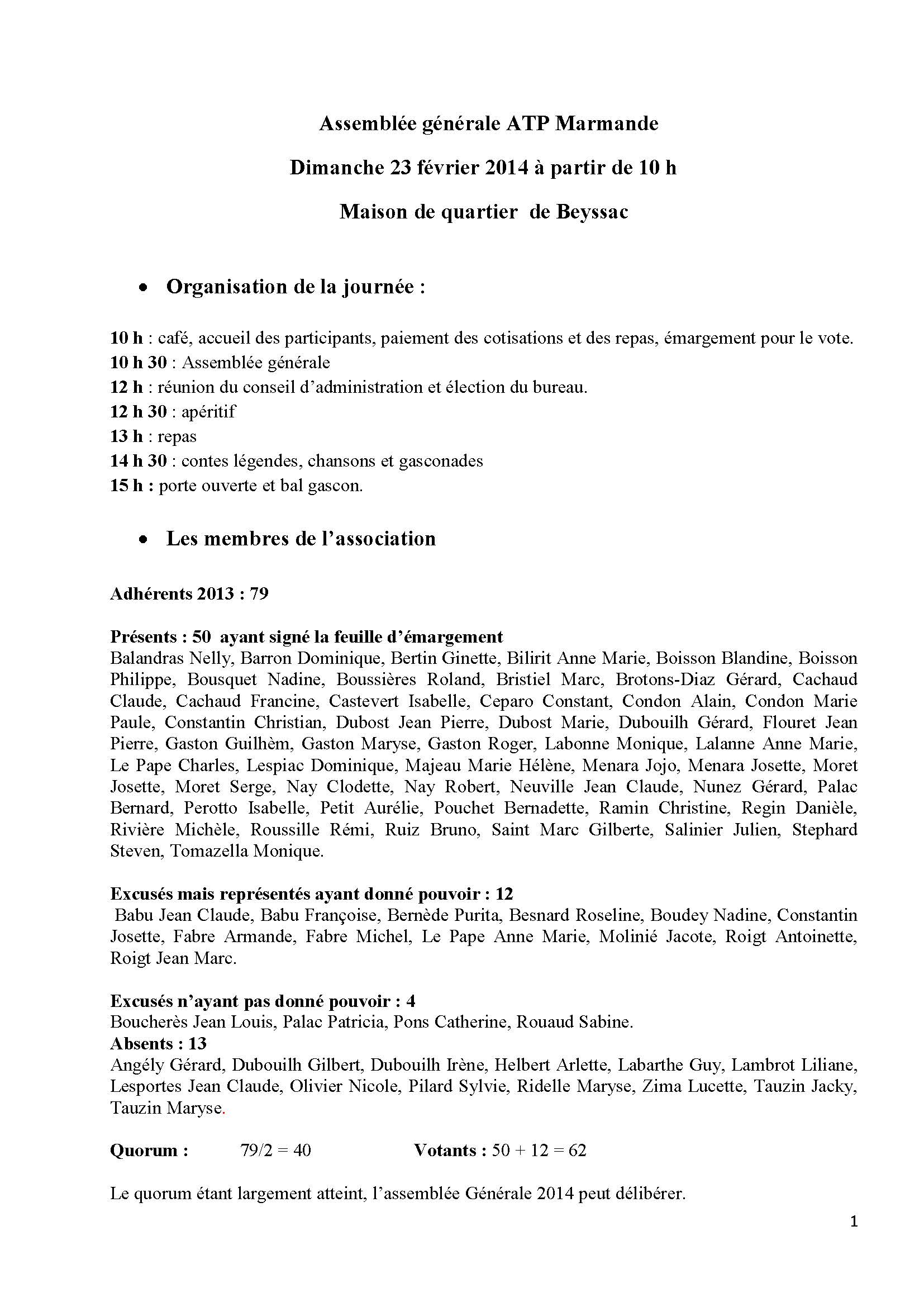 Assemblée générale ATP Marmande

Dimanche 23 février 2014 à partir de 10 h

Maison de quartier de Beyssac

• Organisation de la journée :

10 h : café, accueil des participants, paiement des cotisations et des repas, émargement pour le vote.
10 h 30 : Assemblée générale
12 h : réunion du conseil d'administration et élection du bureau.
12 h 30 : apéritif
13 h : repas
14 h 30 : contes légendes, chansons et gasconades
15 h : porte ouverte et bal gascon.

• Les membres de l'association

Adhérents 2013 : 79

Présents : 50 ayant signé la feuille d'émargement
Balandras Nelly, Barron Dominique, Bertin Ginette, Bilirit Anne Marie, Boisson Blandine, Boisson Philippe, Bousquet Nadine, Boussières Roland, Bristiel Marc, Brotons-Diaz Gérard, Cachaud Claude, Cachaud Francine, Castevert Isabelle, Ceparo Constant, Condon Alain, Condon Marie Paule, Constantin Christian, Dubost Jean Pierre, Dubost Marie, Dubouilh Gérard, Flouret Jean Pierre, Gaston Guilhèm, Gaston Maryse, Gaston Roger, Labonne Monique, Lalanne Anne Marie, Le Pape Charles, Lespiac Dominique, Majeau Marie Hélène, Menara Jojo, Menara Josette, Moret Josette, Moret Serge, Nay Clodette, Nay Robert, Neuville Jean Claude, Nunez Gérard, Palac Bernard, Perotto Isabelle, Petit Aurélie, Pouchet Bernadette, Ramin Christine, Regin Danièle, Rivière Michèle, Roussille Rémi, Ruiz Bruno, Saint Marc Gilberte, Salinier Julien, Stephard Steven, Tomazella Monique.

Excusés mais représentés ayant donné pouvoir : 12
Babu Jean Claude, Babu Françoise, Bernède Purita, Besnard Roseline, Boudey Nadine, Constantin Josette, Fabre Armande, Fabre Michel, Le Pape Anne Marie, Molinié Jacote, Roigt Antoinette, Roigt Jean Marc.

Excusés n'ayant pas donné pouvoir : 4
Boucherès Jean Louis, Palac Patricia, Pons Catherine, Rouaud Sabine.
Absents : 13
Angély Gérard, Dubouilh Gilbert, Dubouilh Irène, Helbert Arlette, Labarthe Guy, Lambrot Liliane, Lesportes Jean Claude, Olivier Nicole, Pilard Sylvie, Ridelle Maryse, Zima Lucette, Tauzin Jacky, Tauzin Maryse.

Quorum : 79/2 = 40 Votants : 50 + 12 = 62

Le quorum étant largement atteint, l'assemblée Générale 2014 peut délibérer.

1